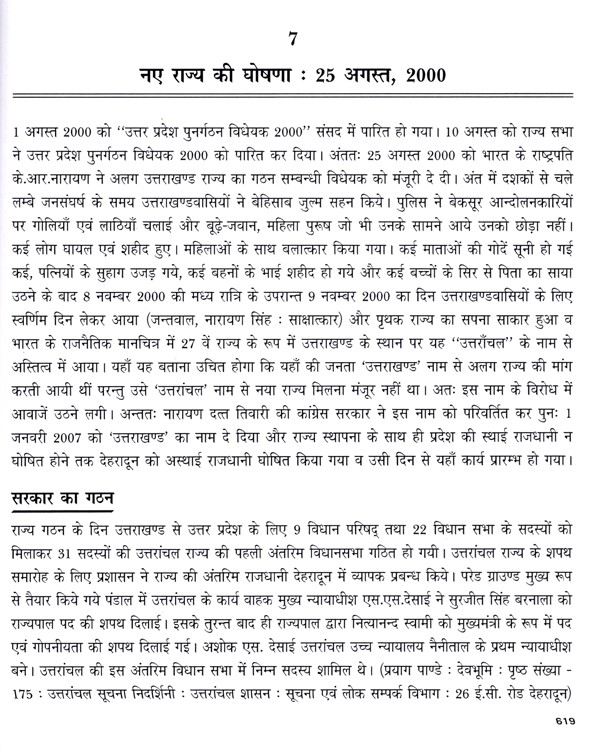 7

नए राज्य की घोषणा : 25 अगस्त, 2000

1 अगस्त 2000 को ''उत्तर प्रदेश पुनर्गठन विधेयक 2000'' संसद में पारित हो गया। 10 अगस्त को राज्य सभा ने उत्तर प्रदेश पुनर्गठन विधेयक 2000 को पारित कर दिया। अंततः 25 अगस्त 2000 को भारत के राष्ट्रपति के.आर.नारायण ने अलग उत्तराखण्ड राज्य का गठन सम्बन्धी विधेयक को मंजूरी दे दी। अंत में दशकों से चले लम्बे जनसंघर्ष के समय उत्तराखण्डवासियों ने बेहिसाब जुल्म सहन किये। पुलिस ने बेकसूर आन्दोलनकारियों पर गोलियाँ एवं लाठियाँ चलाई और बूढ़े-जवान, महिला पुरुष जो भी उनके सामने आये उनको छोड़ा नहीं। कई लोग घायल एवं शहीद हुए। महिलाओं के साथ बलात्कार किया गया। कई माताओं की गोदें सूनी हो गई कई, पत्नियों के सुहाग उजड़ गये, कई बहनों के भाई शहीद हो गये और कई बच्चों के सिर से पिता का साया उठने के बाद 8 नवम्बर 2000 की मध्य रात्रि के उपरान्त 9 नवम्बर 2000 का दिन उत्तराखण्डवासियों के लिए स्वर्णिम दिन लेकर आया (जन्तवाल, नारायण सिंह : साक्षात्कार) और पृथक राज्य का सपना साकार हुआ व भारत के राजनैतिक मानचित्र में 27 वें राज्य के रूप में उत्तराखण्ड के स्थान पर यह ''उत्तराँचल'' के नाम से अस्तित्व में आया। यहाँ यह बताना उचित होगा कि यहाँ की जनता 'उत्तराखण्ड' नाम से अलग राज्य की मांग करती आयी थीं परन्तु उसे 'उत्तरांचल' नाम से नया राज्य मिलना मंजूर नहीं था। अतः इस नाम के विरोध में आवाजें उठने लगी। अन्ततः नारायण दत्त तिवारी की कांग्रेस सरकार ने इस नाम को परिवर्तित कर पुनः 1 जनवरी 2007 को 'उत्तराखण्ड' का नाम दे दिया और राज्य स्थापना के साथ ही प्रदेश की स्थाई राजधानी न घोषित होने तक देहरादून को अस्थाई राजधानी घोषित किया गया व उसी दिन से यहाँ कार्य प्रारम्भ हो गया।

सरकार का गठन

राज्य गठन के दिन उत्तराखण्ड से उत्तर प्रदेश के लिए 9 विधान परिषद् तथा 22 विधान सभा के सदस्यों को मिलाकर 31 सदस्यों की उत्तरांचल राज्य की पहली अंतरिम विधानसभा गठित हो गयी। उत्तरांचल राज्य के शपथ समारोह के लिए प्रशासन ने राज्य की अंतरिम राजधानी देहरादून में व्यापक प्रबन्ध किये। परेड ग्राउण्ड मुख्य रूप से तैयार किये गये पंडाल में उत्तरांचल के कार्य वाहक मुख्य न्यायाधीश एस.एस.देसाई ने सुरजीत सिंह बरनाला को राज्यपाल पद की शपथ दिलाई। इसके तुरन्त बाद ही राज्यपाल द्वारा नित्यानन्द स्वामी को मुख्यमंत्री के रूप में पद एवं गोपनीयता की शपथ दिलाई गई। अशोक एस. देसाई उत्तरांचल उच्च न्यायालय नैनीताल के प्रथम न्यायाधीश बने। उत्तरांचल की इस अंतरिम विधान सभा में निम्न सदस्य शामिल थे। (प्रयाग पाण्डे : देवभूमि : पृष्ठ संख्या - 175 : उत्तरांचल सूचना निदर्शिनी : उत्तरांचल शासन : सूचना एवं लोक सम्पर्क विभाग : 26 ई.सी. रोड देहरादून)

619